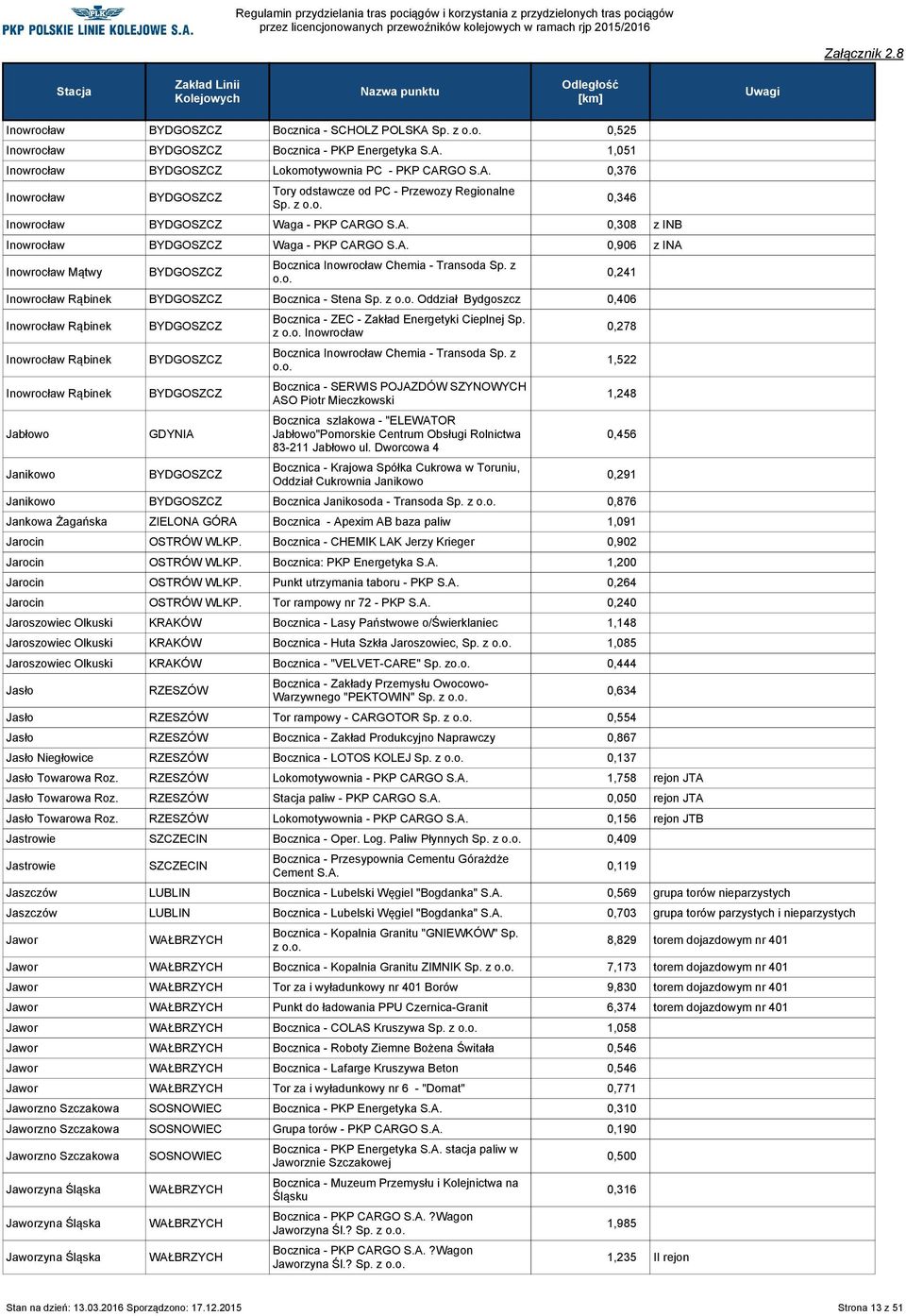 PKP POLSKIE LINIE KOLEJOWE S.A.

Regulamin przydzielania tras pociągów i korzystania z przydzielonych tras pociągów przez licencjonowanych przewoźników kolejowych w ramach rjp 2015/2016

Załącznik 2.8

| Stacja | Zakład Linii Kolejowych | Nazwa punktu | Odległość [km] | Uwagi |
|---|---|---|---|---|
| Inowrocław | BYDGOSZCZ | Bocznica - SCHOLZ POLSKA Sp. z o.o. | 0,525 | |
| Inowrocław | BYDGOSZCZ | Bocznica - PKP Energetyka S.A. | 1,051 | |
| Inowrocław | BYDGOSZCZ | Lokomotywownia PC - PKP CARGO S.A. | 0,376 | |
| Inowrocław | BYDGOSZCZ | Tory odstawcze od PC - Przewozy Regionalne Sp. z o.o. | 0,346 | |
| Inowrocław | BYDGOSZCZ | Waga - PKP CARGO S.A. | 0,308 | z INB |
| Inowrocław | BYDGOSZCZ | Waga - PKP CARGO S.A. | 0,906 | z INA |
| Inowrocław Mątwy | BYDGOSZCZ | Bocznica Inowrocław Chemia - Transoda Sp. z o.o. | 0,241 | |
| Inowrocław Rąbinek | BYDGOSZCZ | Bocznica - Stena Sp. z o.o. Oddział Bydgoszcz | 0,406 | |
| Inowrocław Rąbinek | BYDGOSZCZ | Bocznica - ZEC - Zakład Energetyki Cieplnej Sp. z o.o. Inowrocław | 0,278 | |
| Inowrocław Rąbinek | BYDGOSZCZ | Bocznica Inowrocław Chemia - Transoda Sp. z o.o. | 1,522 | |
| Inowrocław Rąbinek | BYDGOSZCZ | Bocznica - SERWIS POJAZDÓW SZYNOWYCH ASO Piotr Mieczkowski | 1,248 | |
| Jabłowo | GDYNIA | Bocznica szlakowa - "ELEWATOR Jabłowo"Pomorskie Centrum Obsługi Rolnictwa 83-211 Jabłowo ul. Dworcowa 4 | 0,456 | |
| Janikowo | BYDGOSZCZ | Bocznica - Krajowa Spółka Cukrowa w Toruniu, Oddział Cukrownia Janikowo | 0,291 | |
| Janikowo | BYDGOSZCZ | Bocznica Janikosoda - Transoda Sp. z o.o. | 0,876 | |
| Jankowa Żagańska | ZIELONA GÓRA | Bocznica - Apexim AB baza paliw | 1,091 | |
| Jarocin | OSTRÓW WLKP. | Bocznica - CHEMIK LAK Jerzy Krieger | 0,902 | |
| Jarocin | OSTRÓW WLKP. | Bocznica: PKP Energetyka S.A. | 1,200 | |
| Jarocin | OSTRÓW WLKP. | Punkt utrzymania taboru - PKP S.A. | 0,264 | |
| Jarocin | OSTRÓW WLKP. | Tor rampowy nr 72 - PKP S.A. | 0,240 | |
| Jaroszowiec Olkuski | KRAKÓW | Bocznica - Lasy Państwowe o/Świerklaniec | 1,148 | |
| Jaroszowiec Olkuski | KRAKÓW | Bocznica - Huta Szkła Jaroszowiec, Sp. z o.o. | 1,085 | |
| Jaroszowiec Olkuski | KRAKÓW | Bocznica - "VELVET-CARE" Sp. zo.o. | 0,444 | |
| Jasło | RZESZÓW | Bocznica - Zakłady Przemysłu Owocowo-Warzywnego "PEKTOWIN" Sp. z o.o. | 0,634 | |
| Jasło | RZESZÓW | Tor rampowy - CARGOTOR Sp. z o.o. | 0,554 | |
| Jasło | RZESZÓW | Bocznica - Zakład Produkcyjno Naprawczy | 0,867 | |
| Jasło Niegłowice | RZESZÓW | Bocznica - LOTOS KOLEJ Sp. z o.o. | 0,137 | |
| Jasło Towarowa Roz. | RZESZÓW | Lokomotywownia - PKP CARGO S.A. | 1,758 | rejon JTA |
| Jasło Towarowa Roz. | RZESZÓW | Stacja paliw - PKP CARGO S.A. | 0,050 | rejon JTA |
| Jasło Towarowa Roz. | RZESZÓW | Lokomotywownia - PKP CARGO S.A. | 0,156 | rejon JTB |
| Jastrowie | SZCZECIN | Bocznica - Oper. Log. Paliw Płynnych Sp. z o.o. | 0,409 | |
| Jastrowie | SZCZECIN | Bocznica - Przesypownia Cementu Górażdże Cement S.A. | 0,119 | |
| Jaszczów | LUBLIN | Bocznica - Lubelski Węgiel "Bogdanka" S.A. | 0,569 | grupa torów nieparzystych |
| Jaszczów | LUBLIN | Bocznica - Lubelski Węgiel "Bogdanka" S.A. | 0,703 | grupa torów parzystych i nieparzystych |
| Jawor | WAŁBRZYCH | Bocznica - Kopalnia Granitu "GNIEWKÓW" Sp. z o.o. | 8,829 | torem dojazdowym nr 401 |
| Jawor | WAŁBRZYCH | Bocznica - Kopalnia Granitu ZIMNIK Sp. z o.o. | 7,173 | torem dojazdowym nr 401 |
| Jawor | WAŁBRZYCH | Tor za i wyładunkowy nr 401 Borów | 9,830 | torem dojazdowym nr 401 |
| Jawor | WAŁBRZYCH | Punkt do ładowania PPU Czernica-Granit | 6,374 | torem dojazdowym nr 401 |
| Jawor | WAŁBRZYCH | Bocznica - COLAS Kruszywa Sp. z o.o. | 1,058 | |
| Jawor | WAŁBRZYCH | Bocznica - Roboty Ziemne Bożena Świtała | 0,546 | |
| Jawor | WAŁBRZYCH | Bocznica - Lafarge Kruszywa Beton | 0,546 | |
| Jawor | WAŁBRZYCH | Tor za i wyładunkowy nr 6 - "Domat" | 0,771 | |
| Jaworzno Szczakowa | SOSNOWIEC | Bocznica - PKP Energetyka S.A. | 0,310 | |
| Jaworzno Szczakowa | SOSNOWIEC | Grupa torów - PKP CARGO S.A. | 0,190 | |
| Jaworzno Szczakowa | SOSNOWIEC | Bocznica - PKP Energetyka S.A. stacja paliw w Jaworznie Szczakowej | 0,500 | |
| Jaworzyna Śląska | WAŁBRZYCH | Bocznica - Muzeum Przemysłu i Kolejnictwa na Śląsku | 0,316 | |
| Jaworzyna Śląska | WAŁBRZYCH | Bocznica - PKP CARGO S.A. ?Wagon Jaworzyna Śl.? Sp. z o.o. | 1,985 | |
| Jaworzyna Śląska | WAŁBRZYCH | Bocznica - PKP CARGO S.A. ?Wagon Jaworzyna Śl.? Sp. z o.o. | 1,235 | II rejon |

Stan na dzień: 13.03.2016 Sporządzono: 17.12.2015

Strona 13 z 51